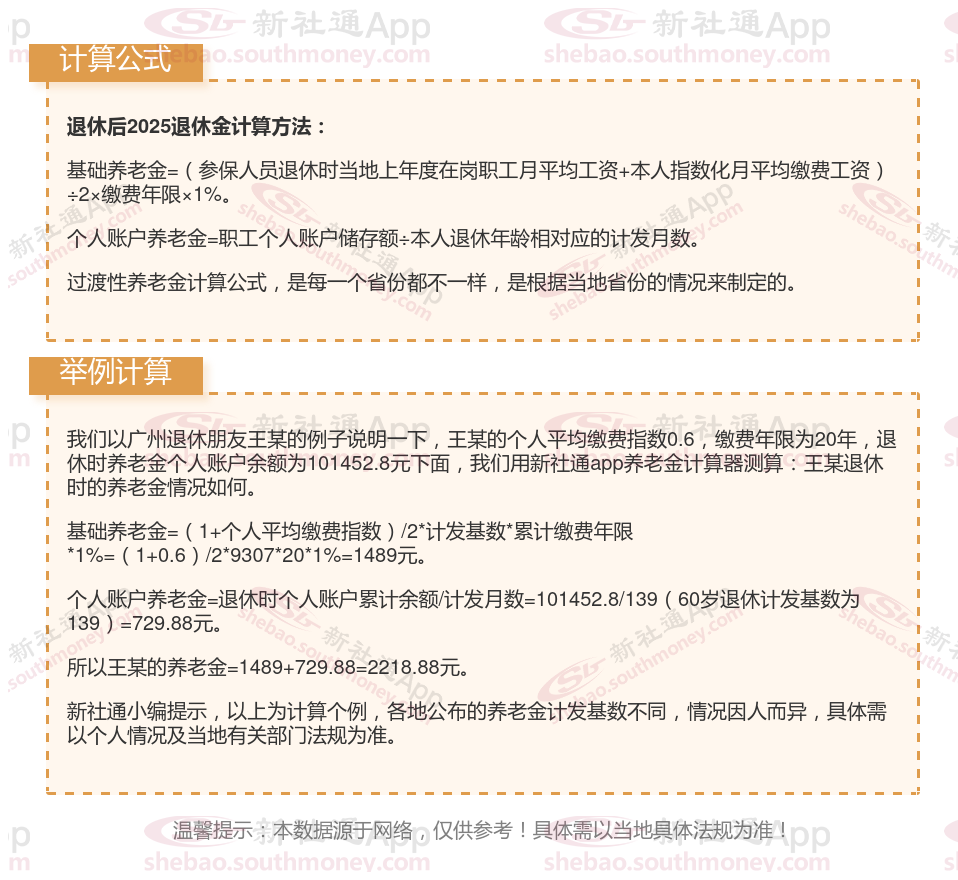 计算公式

退休后2025退休金计算方法：

基础养老金=（参保人员退休时当地上年度在岗职工月平均工资+本人指数化月平均缴费工资）÷2×缴费年限×1%。

个人账户养老金=职工个人账户储存额÷本人退休年龄相对应的计发月数。

过渡性养老金计算公式，是每一个省份都不一样，是根据当地省份的情况来制定的。

举例计算

我们以广州退休朋友王某的例子说明一下，王某的个人平均缴费指数0.6，缴费年限为20年，退休时养老金个人账户余额为101452.8元下面，我们用新社通app养老金计算器测算：王某退休时的养老金情况如何。

基础养老金=（1+个人平均缴费指数）/2*计发基数*累计缴费年限*1%=（1+0.6）/2*9307*20*1%=1489元。

个人账户养老金=退休时个人账户累计余额/计发月数=101452.8/139（60岁退休计发基数为139）=729.88元。

所以王某的养老金=1489+729.88=2218.88元。

新社通小编提示，以上为计算个例，各地公布的养老金计发基数不同，情况因人而异，具体需以个人情况及当地有关部门法规为准。

温馨提示：本数据源于网络，仅供参考！具体需以当地具体法规为准！

新社通App
shebao.southmoney.com